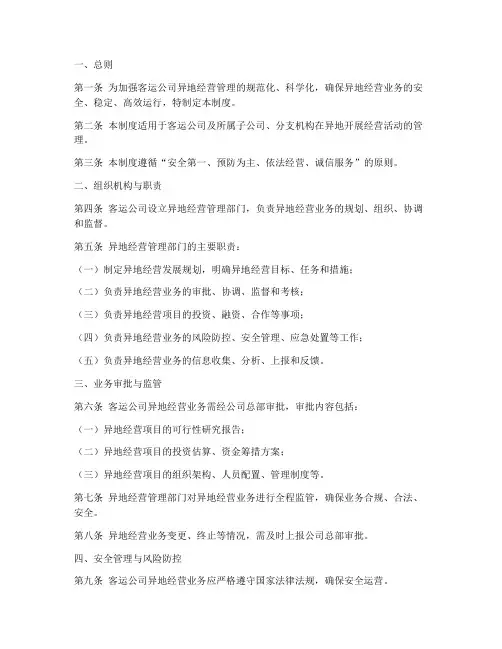 一、总则

第一条 为加强客运公司异地经营管理的规范化、科学化，确保异地经营业务的安全、稳定、高效运行，特制定本制度。

第二条 本制度适用于客运公司及所属子公司、分支机构在异地开展经营活动的管理。

第三条 本制度遵循“安全第一、预防为主、依法经营、诚信服务”的原则。

二、组织机构与职责

第四条 客运公司设立异地经营管理部门，负责异地经营业务的规划、组织、协调和监督。

第五条 异地经营管理部门的主要职责：

（一）制定异地经营发展规划，明确异地经营目标、任务和措施；

（二）负责异地经营业务的审批、协调、监督和考核；

（三）负责异地经营项目的投资、融资、合作等事项；

（四）负责异地经营业务的风险防控、安全管理、应急处置等工作；

（五）负责异地经营业务的信息收集、分析、上报和反馈。

三、业务审批与监管

第六条 客运公司异地经营业务需经公司总部审批，审批内容包括：

（一）异地经营项目的可行性研究报告；

（二）异地经营项目的投资估算、资金筹措方案；

（三）异地经营项目的组织架构、人员配置、管理制度等。

第七条 异地经营管理部门对异地经营业务进行全程监管，确保业务合规、合法、安全。

第八条 异地经营业务变更、终止等情况，需及时上报公司总部审批。

四、安全管理与风险防控

第九条 客运公司异地经营业务应严格遵守国家法律法规，确保安全运营。